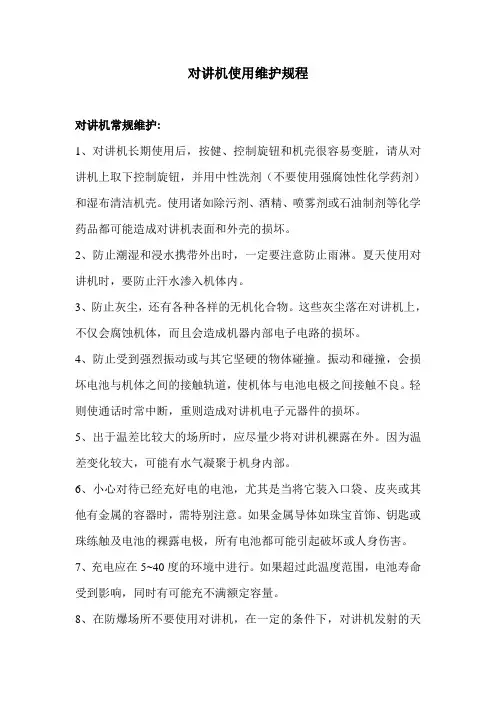 对讲机使用维护规程

对讲机常规维护：

1、对讲机长期使用后，按键、控制旋钮和机壳很容易变脏，请从对讲机上取下控制旋钮，并用中性洗剂（不要使用强腐蚀性化学药剂）和湿布清洁机壳。使用诸如除污剂、酒精、喷雾剂或石油制剂等化学药品都可能造成对讲机表面和外壳的损坏。

2、防止潮湿和浸水携带外出时，一定要注意防止雨淋。夏天使用对讲机时，要防止汗水渗入机体内。

3、防止灰尘，还有各种各样的无机化合物。这些灰尘落在对讲机上，不仅会腐蚀机体，而且会造成机器内部电子电路的损坏。

4、防止受到强烈振动或与其它坚硬的物体碰撞。振动和碰撞，会损坏电池与机体之间的接触轨道，使机体与电池电极之间接触不良。轻则使通话时常中断，重则造成对讲机电子元器件的损坏。

5、出于温差比较大的场所时，应尽量少将对讲机裸露在外。因为温差变化较大，可能有水气凝聚于机身内部。

6、小心对待已经充好电的电池，尤其是当将它装入口袋、皮夹或其他有金属的容器时，需特别注意。如果金属导体如珠宝首饰、钥匙或珠练触及电池的裸露电极，所有电池都可能引起破坏或人身伤害。

7、充电应在 5~40 度的环境中进行。如果超过此温度范围，电池寿命受到影响，同时有可能充不满额定容量。

8、在防爆场所不要使用对讲机，在一定的条件下，对讲机发射的天